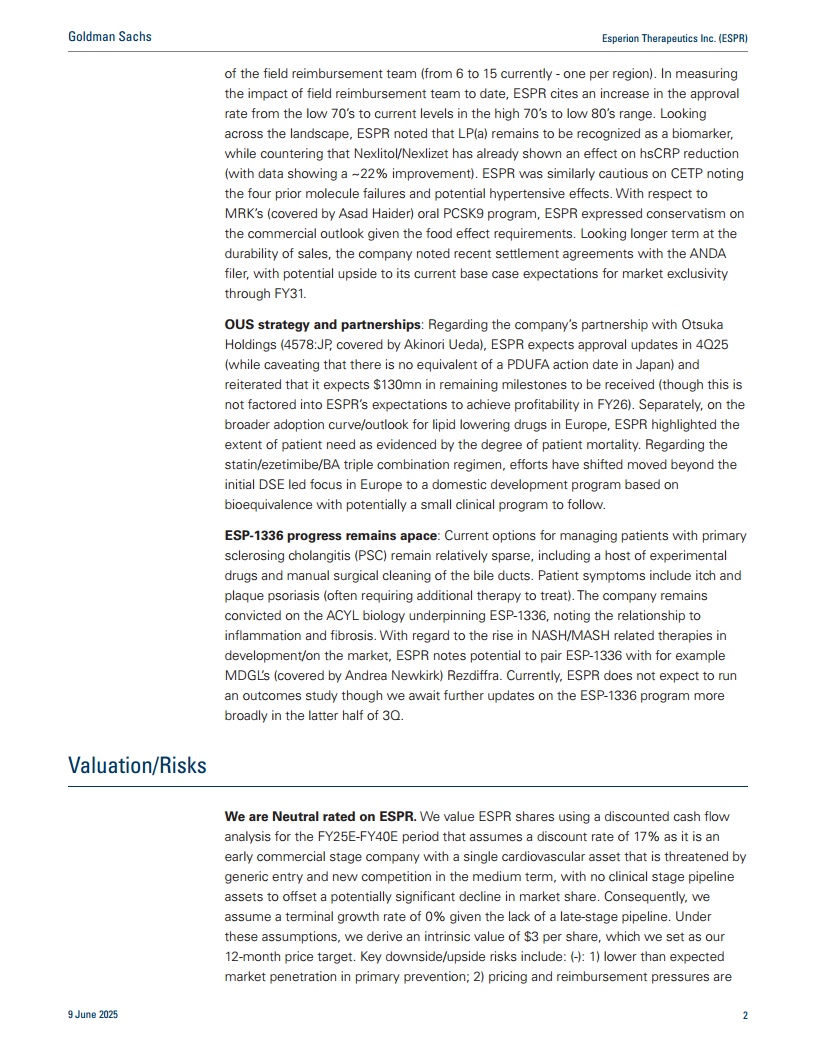 Goldman Sachs

Esperion Therapeutics Inc. (ESPR)

of the field reimbursement team (from 6 to 15 currently - one per region). In measuring the impact of field reimbursement team to date, ESPR cites an increase in the approval rate from the low 70's to current levels in the high 70's to low 80's range. Looking across the landscape, ESPR noted that LP(a) remains to be recognized as a biomarker, while countering that Nexlitol/Nexlizet has already shown an effect on hsCRP reduction (with data showing a ~22% improvement). ESPR was similarly cautious on CETP noting the four prior molecule failures and potential hypertensive effects. With respect to MRK's (covered by Asad Haider) oral PCSK9 program, ESPR expressed conservatism on the commercial outlook given the food effect requirements. Looking longer term at the durability of sales, the company noted recent settlement agreements with the ANDA filer, with potential upside to its current base case expectations for market exclusivity through FY31.

**OUS strategy and partnerships**: Regarding the company's partnership with Otsuka Holdings (4578:JP, covered by Akinori Ueda), ESPR expects approval updates in 4Q25 (while caveating that there is no equivalent of a PDUFA action date in Japan) and reiterated that it expects $130mn in remaining milestones to be received (though this is not factored into ESPR's expectations to achieve profitability in FY26). Separately, on the broader adoption curve/outlook for lipid lowering drugs in Europe, ESPR highlighted the extent of patient need as evidenced by the degree of patient mortality. Regarding the statin/ezetimibe/BA triple combination regimen, efforts have shifted moved beyond the initial DSE led focus in Europe to a domestic development program based on bioequivalence with potentially a small clinical program to follow.

**ESP-1336 progress remains apace**: Current options for managing patients with primary sclerosing cholangitis (PSC) remain relatively sparse, including a host of experimental drugs and manual surgical cleaning of the bile ducts. Patient symptoms include itch and plaque psoriasis (often requiring additional therapy to treat). The company remains convicted on the ACYL biology underpinning ESP-1336, noting the relationship to inflammation and fibrosis. With regard to the rise in NASH/MASH related therapies in development/on the market, ESPR notes potential to pair ESP-1336 with for example MDGL's (covered by Andrea Newkirk) Rezdiffra. Currently, ESPR does not expect to run an outcomes study though we await further updates on the ESP-1336 program more broadly in the latter half of 3Q.

Valuation/Risks

**We are Neutral rated on ESPR.** We value ESPR shares using a discounted cash flow analysis for the FY25E-FY40E period that assumes a discount rate of 17% as it is an early commercial stage company with a single cardiovascular asset that is threatened by generic entry and new competition in the medium term, with no clinical stage pipeline assets to offset a potentially significant decline in market share. Consequently, we assume a terminal growth rate of 0% given the lack of a late-stage pipeline. Under these assumptions, we derive an intrinsic value of $3 per share, which we set as our 12-month price target. Key downside/upside risks include: (-): 1) lower than expected market penetration in primary prevention; 2) pricing and reimbursement pressures are

9 June 2025

2